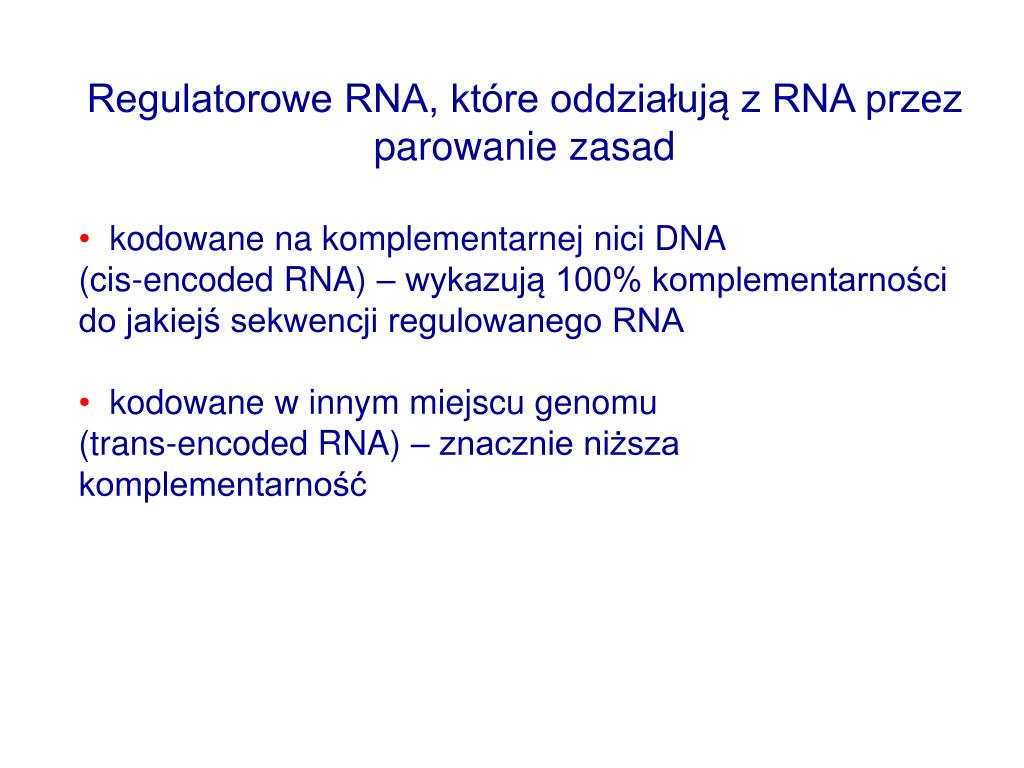 Regulatorowe RNA, które oddziałują z RNA przez parowanie zasad

• kodowane na komplementarnej nici DNA (cis-encoded RNA) – wykazują 100% komplementarności do jakiejś sekwencji regulowanego RNA

• kodowane w innym miejscu genomu (trans-encoded RNA) – znacznie niższa komplementarność